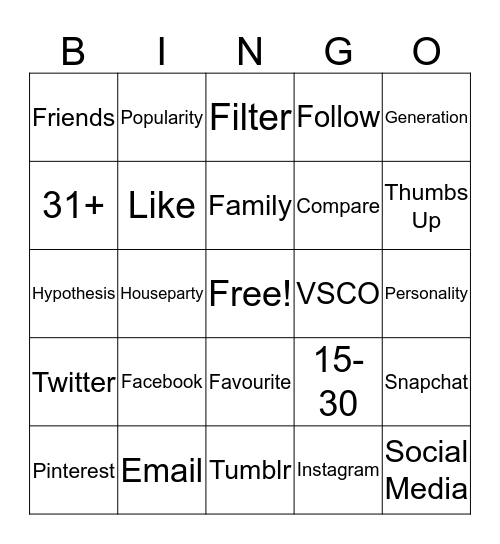 | B | I | N | G | O |
|---|---|---|---|---|
| Friends | Popularity | Filter | Follow | Generation |
| 31+ | Like | Family | Compare | Thumbs Up |
| Hypothesis | Houseparty | Free! | VSCO | Personality |
| Twitter | Facebook | Favourite | 15-30 | Snapchat |
| Pinterest | Email | Tumblr | Instagram | Social Media |